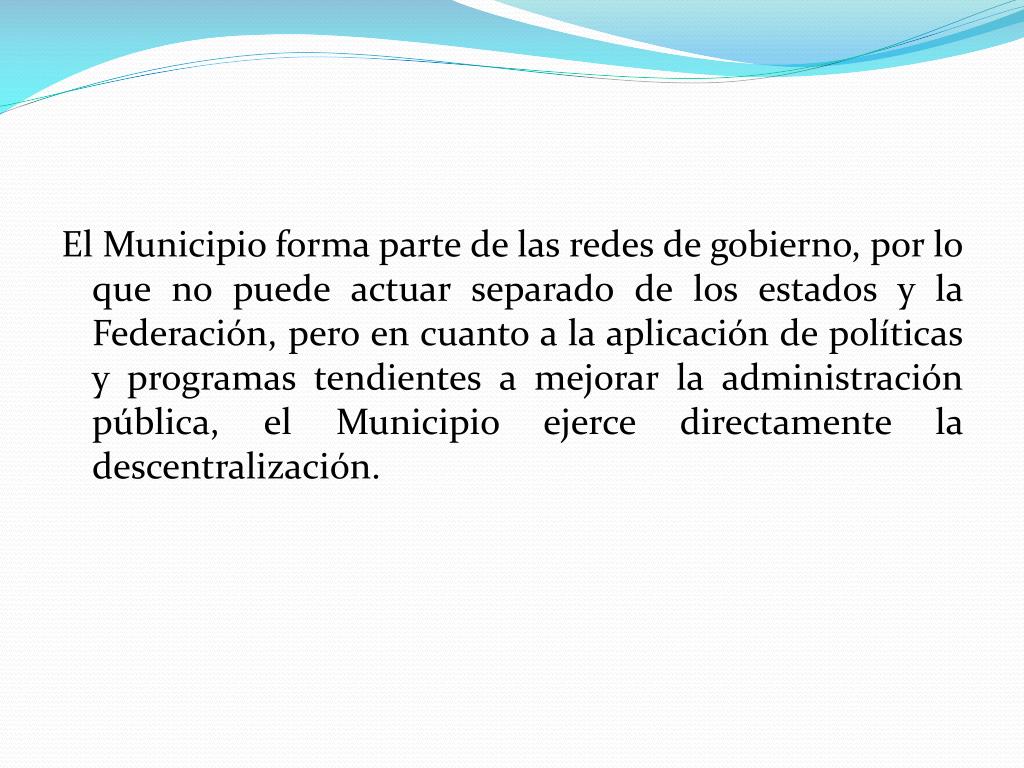 El Municipio forma parte de las redes de gobierno, por lo que no puede actuar separado de los estados y la Federación, pero en cuanto a la aplicación de políticas y programas tendientes a mejorar la administración pública, el Municipio ejerce directamente la descentralización.